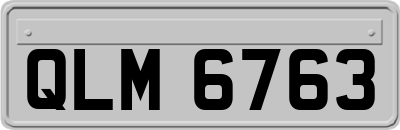 QLM 6763